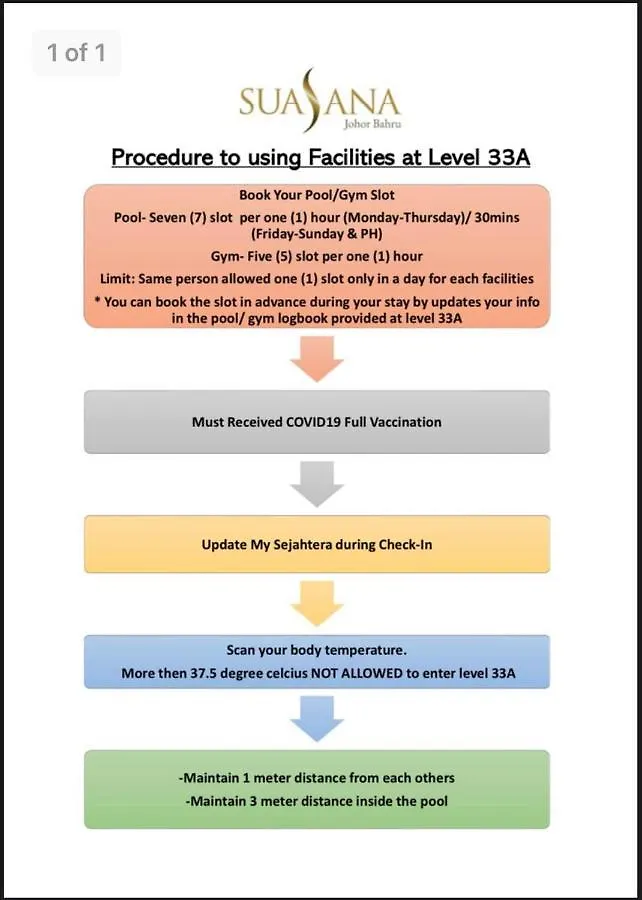 1 of 1

SUASANA
Johor Bahru

Procedure to using Facilities at Level 33A

Book Your Pool/Gym Slot

Pool- Seven (7) slot per one (1) hour (Monday-Thursday)/ 30mins (Friday-Sunday & PH)

Gym- Five (5) slot per one (1) hour

Limit: Same person allowed one (1) slot only in a day for each facilities

* You can book the slot in advance during your stay by updates your info in the pool/ gym logbook provided at level 33A

Must Received COVID19 Full Vaccination

Update My Sejahtera during Check-In

Scan your body temperature.

More then 37.5 degree celcius NOT ALLOWED to enter level 33A

-Maintain 1 meter distance from each others

-Maintain 3 meter distance inside the pool